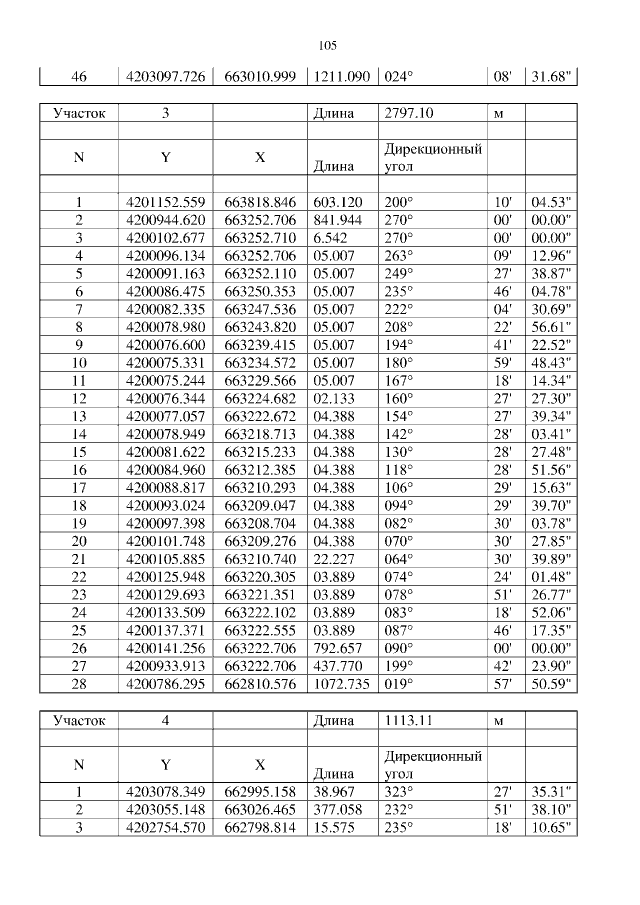 105

| 46 | 4203097.726 | 663010.999 | 1211.090 | 024° | 08' | 31.68" |
|---|---|---|---|---|---|---|

| Участок | 3 |  | Длина | 2797.10 | м |  |
|---|---|---|---|---|---|---|
|  |  |  |  |  |  |  |
| N | Y | X | Длина | Дирекционный угол |  |  |
|  |  |  |  |  |  |  |
| 1 | 4201152.559 | 663818.846 | 603.120 | 200° | 10' | 04.53" |
| 2 | 4200944.620 | 663252.706 | 841.944 | 270° | 00' | 00.00" |
| 3 | 4200102.677 | 663252.710 | 6.542 | 270° | 00' | 00.00" |
| 4 | 4200096.134 | 663252.706 | 05.007 | 263° | 09' | 12.96" |
| 5 | 4200091.163 | 663252.110 | 05.007 | 249° | 27' | 38.87" |
| 6 | 4200086.475 | 663250.353 | 05.007 | 235° | 46' | 04.78" |
| 7 | 4200082.335 | 663247.536 | 05.007 | 222° | 04' | 30.69" |
| 8 | 4200078.980 | 663243.820 | 05.007 | 208° | 22' | 56.61" |
| 9 | 4200076.600 | 663239.415 | 05.007 | 194° | 41' | 22.52" |
| 10 | 4200075.331 | 663234.572 | 05.007 | 180° | 59' | 48.43" |
| 11 | 4200075.244 | 663229.566 | 05.007 | 167° | 18' | 14.34" |
| 12 | 4200076.344 | 663224.682 | 02.133 | 160° | 27' | 27.30" |
| 13 | 4200077.057 | 663222.672 | 04.388 | 154° | 27' | 39.34" |
| 14 | 4200078.949 | 663218.713 | 04.388 | 142° | 28' | 03.41" |
| 15 | 4200081.622 | 663215.233 | 04.388 | 130° | 28' | 27.48" |
| 16 | 4200084.960 | 663212.385 | 04.388 | 118° | 28' | 51.56" |
| 17 | 4200088.817 | 663210.293 | 04.388 | 106° | 29' | 15.63" |
| 18 | 4200093.024 | 663209.047 | 04.388 | 094° | 29' | 39.70" |
| 19 | 4200097.398 | 663208.704 | 04.388 | 082° | 30' | 03.78" |
| 20 | 4200101.748 | 663209.276 | 04.388 | 070° | 30' | 27.85" |
| 21 | 4200105.885 | 663210.740 | 22.227 | 064° | 30' | 39.89" |
| 22 | 4200125.948 | 663220.305 | 03.889 | 074° | 24' | 01.48" |
| 23 | 4200129.693 | 663221.351 | 03.889 | 078° | 51' | 26.77" |
| 24 | 4200133.509 | 663222.102 | 03.889 | 083° | 18' | 52.06" |
| 25 | 4200137.371 | 663222.555 | 03.889 | 087° | 46' | 17.35" |
| 26 | 4200141.256 | 663222.706 | 792.657 | 090° | 00' | 00.00" |
| 27 | 4200933.913 | 663222.706 | 437.770 | 199° | 42' | 23.90" |
| 28 | 4200786.295 | 662810.576 | 1072.735 | 019° | 57' | 50.59" |

| Участок | 4 |  | Длина | 1113.11 | м |  |
|---|---|---|---|---|---|---|
|  |  |  |  |  |  |  |
| N | Y | X | Длина | Дирекционный угол |  |  |
| 1 | 4203078.349 | 662995.158 | 38.967 | 323° | 27' | 35.31" |
| 2 | 4203055.148 | 663026.465 | 377.058 | 232° | 51' | 38.10" |
| 3 | 4202754.570 | 662798.814 | 15.575 | 235° | 18' | 10.65" |